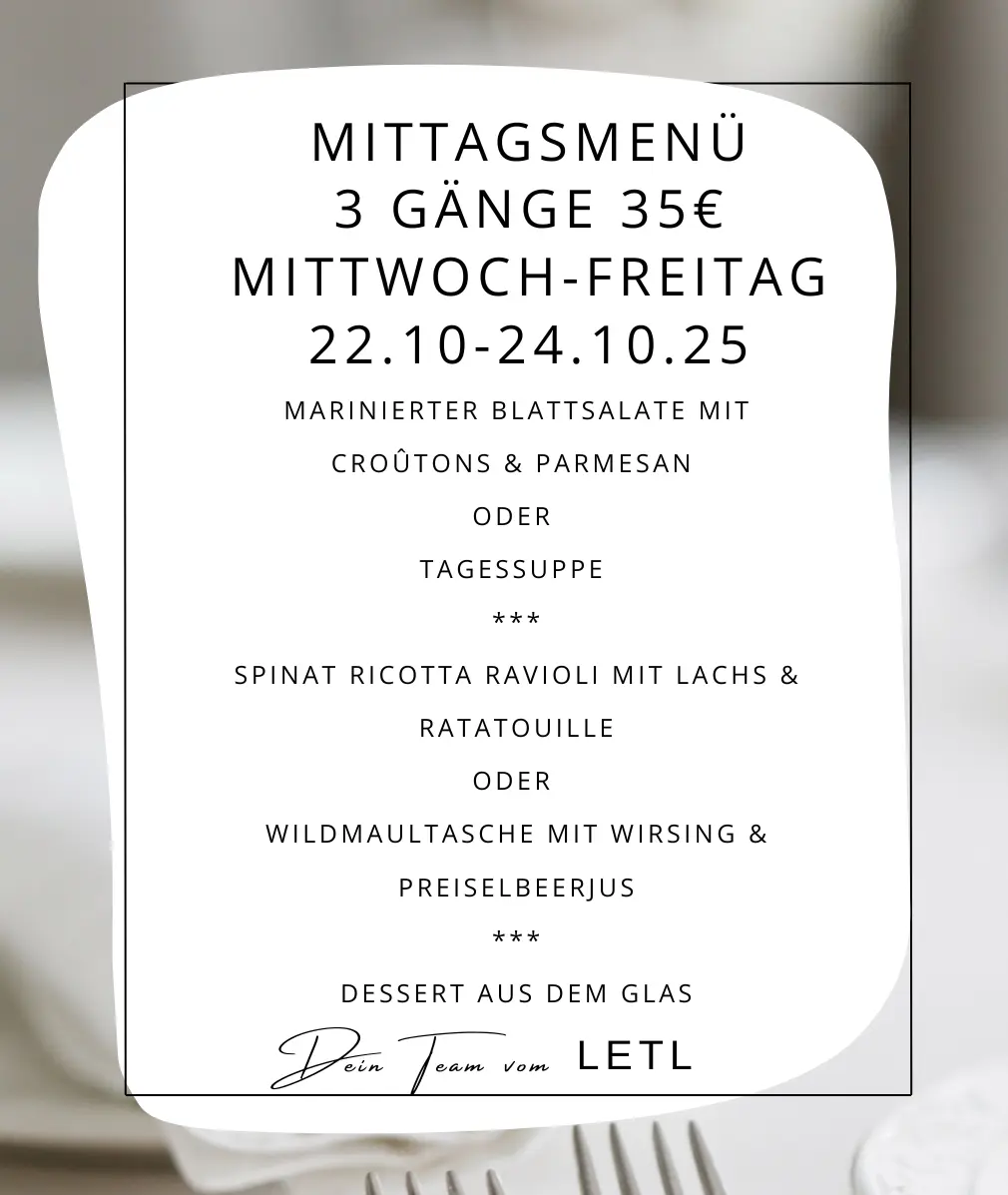 MITTAGSMENÜ
3 GÄNGE 35€
MITTWOCH-FREITAG
22.10-24.10.25

MARINIERTER BLATTSALATE MIT CROÛTONS & PARMESAN

ODER

TAGESSUPPE

***

SPINAT RICOTTA RAVIOLI MIT LACHS & RATATOUILLE

ODER

WILDMAULTASCHE MIT WIRSING & PREISELBEERJUS

***

DESSERT AUS DEM GLAS

Dein Team vom LETL